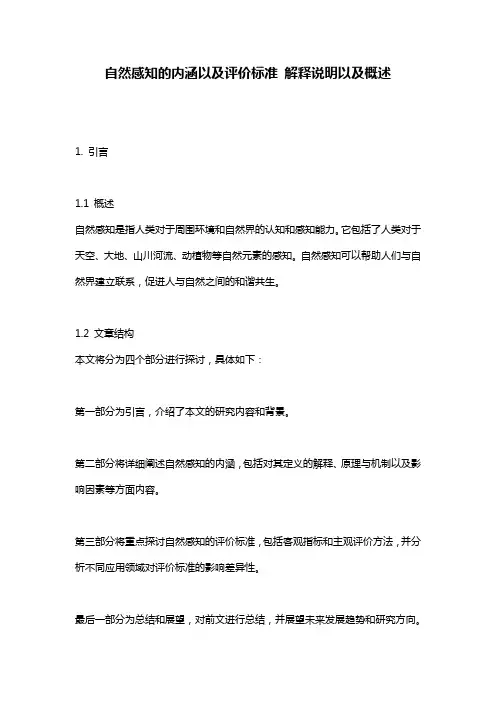 自然感知的内涵以及评价标准 解释说明以及概述

1. 引言

1.1 概述
自然感知是指人类对于周围环境和自然界的认知和感知能力。它包括了人类对于天空、大地、山川河流、动植物等自然元素的感知。自然感知可以帮助人们与自然界建立联系，促进人与自然之间的和谐共生。

1.2 文章结构
本文将分为四个部分进行探讨，具体如下：

第一部分为引言，介绍了本文的研究内容和背景。

第二部分将详细阐述自然感知的内涵，包括对其定义的解释、原理与机制以及影响因素等方面内容。

第三部分将重点探讨自然感知的评价标准，包括客观指标和主观评价方法，并分析不同应用领域对评价标准的影响差异性。

最后一部分为总结和展望，对前文进行总结，并展望未来发展趋势和研究方向。